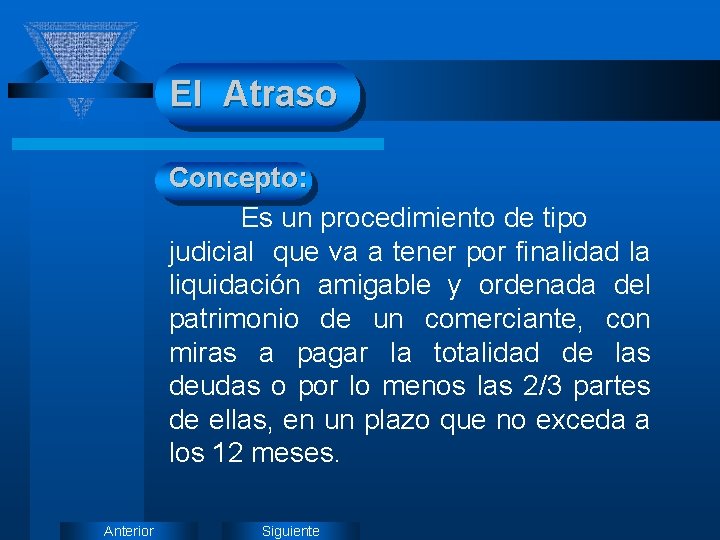 El Atraso

Concepto:

Es un procedimiento de tipo judicial que va a tener por finalidad la liquidación amigable y ordenada del patrimonio de un comerciante, con miras a pagar la totalidad de las deudas o por lo menos las 2/3 partes de ellas, en un plazo que no exceda a los 12 meses.

Anterior

Siguiente